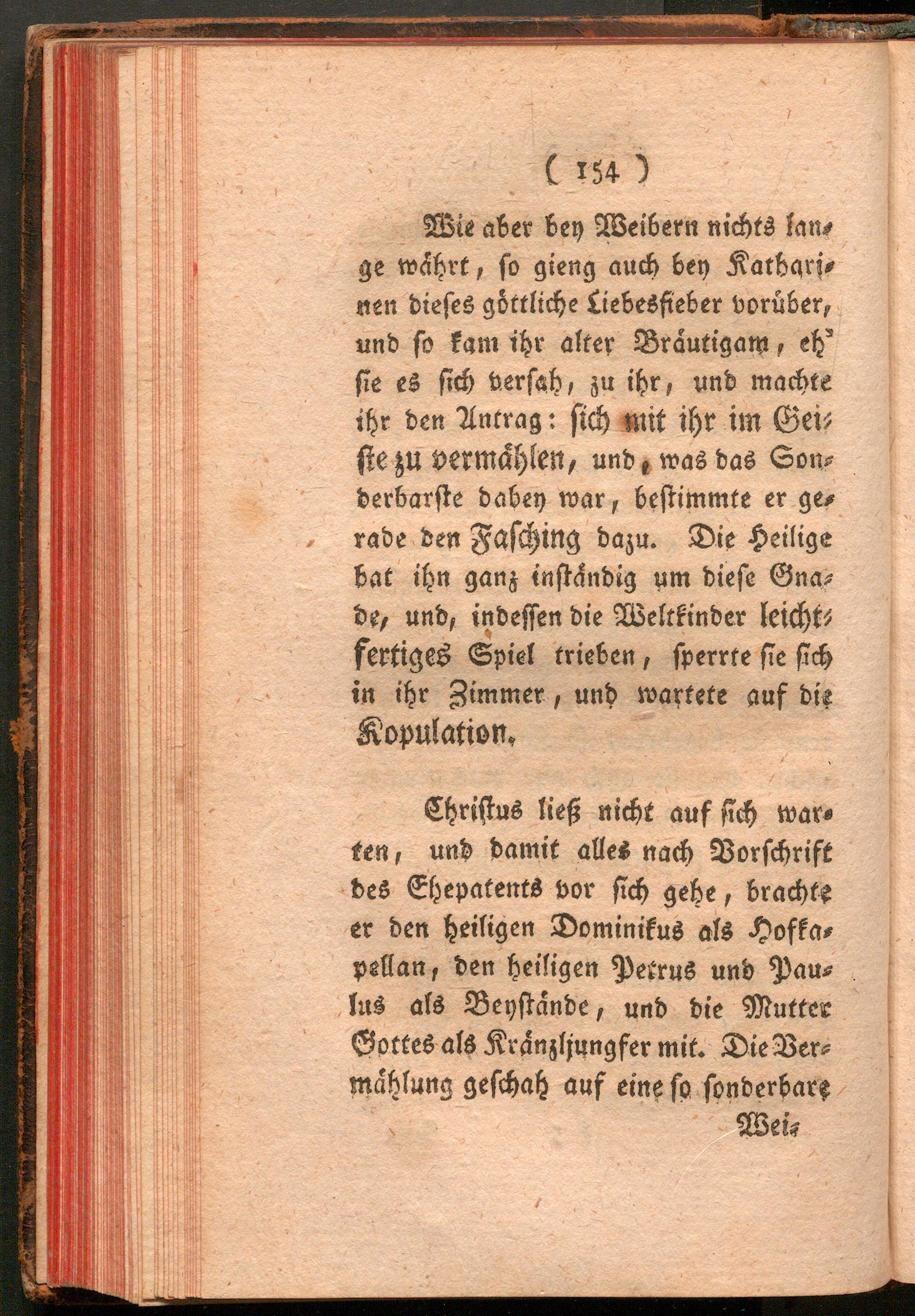 ( 154 )

Wie aber bey Weibern nichts lange währt, so gieng auch bey Katharinen dieses göttliche Liebesfieber vorüber, und so kam ihr alter Bräutigam, eh' sie es sich versah, zu ihr, und machte ihr den Antrag: sich mit ihr im Geiste zu vermählen, und, was das Sonderbarste dabey war, bestimmte er gerade den Fasching dazu. Die Heilige bat ihn ganz inständig um diese Gnade, und, indessen die Weltkinder leichtfertiges Spiel trieben, sperrte sie sich in ihr Zimmer, und wartete auf die Kopulation.

Christus ließ nicht auf sich warten, und damit alles nach Vorschrift des Ehepatents vor sich gehe, brachte er den heiligen Dominikus als Hofkapellan, den heiligen Petrus und Paulus als Beystände, und die Mutter Gottes als Kränzljungfer mit. Die Vermählung geschah auf eine so sonderbare

Wei-